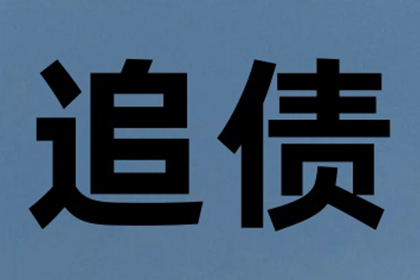 追债